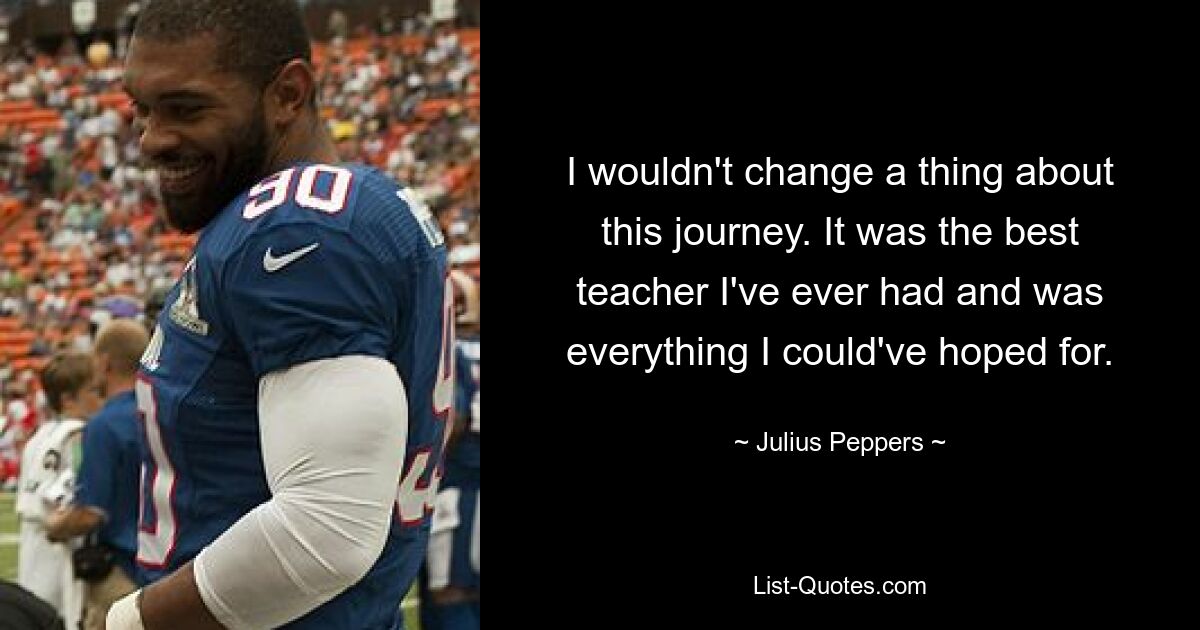 90

I wouldn't change a thing about this journey. It was the best teacher I've ever had and was everything I could've hoped for.

~ Julius Peppers ~

List-Quotes.com